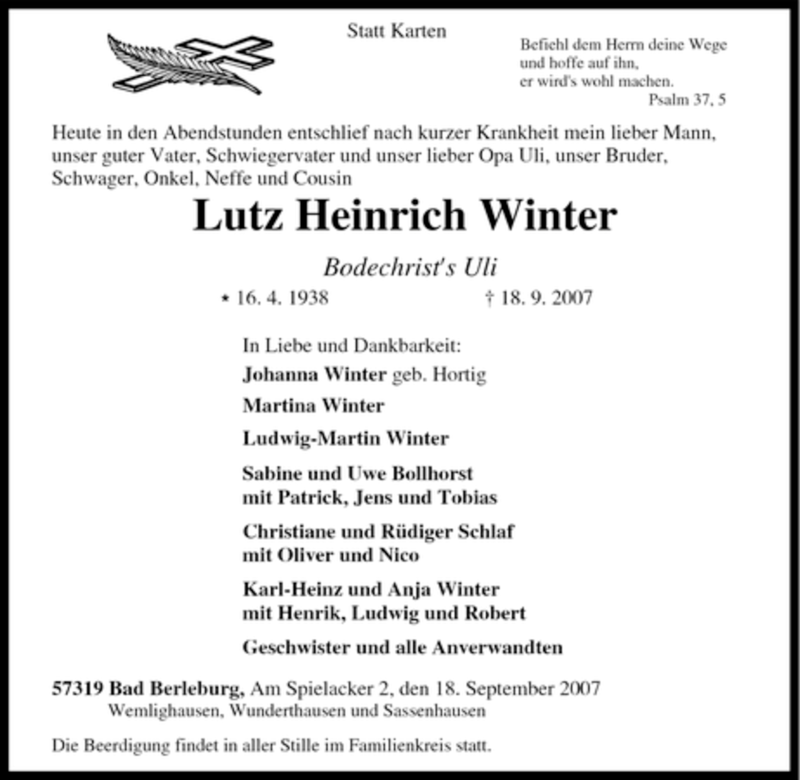 Statt Karten

Befiehl dem Herrn deine Wege
und hoffe auf ihn,
er wird's wohl machen.
Psalm 37, 5

Heute in den Abendstunden entschlief nach kurzer Krankheit mein lieber Mann, unser guter Vater, Schwiegervater und unser lieber Opa Uli, unser Bruder, Schwager, Onkel, Neffe und Cousin

Lutz Heinrich Winter

Bodechrist's Uli

* 16. 4. 1938 † 18. 9. 2007

In Liebe und Dankbarkeit:

Johanna Winter geb. Hortig

Martina Winter

Ludwig-Martin Winter

Sabine und Uwe Bollhorst
mit Patrick, Jens und Tobias

Christiane und Rüdiger Schlaf
mit Oliver und Nico

Karl-Heinz und Anja Winter
mit Henrik, Ludwig und Robert

Geschwister und alle Anverwandten

57319 Bad Berleburg, Am Spielacker 2, den 18. September 2007
Wemlighausen, Wunderthausen und Sassenhausen

Die Beerdigung findet in aller Stille im Familienkreis statt.